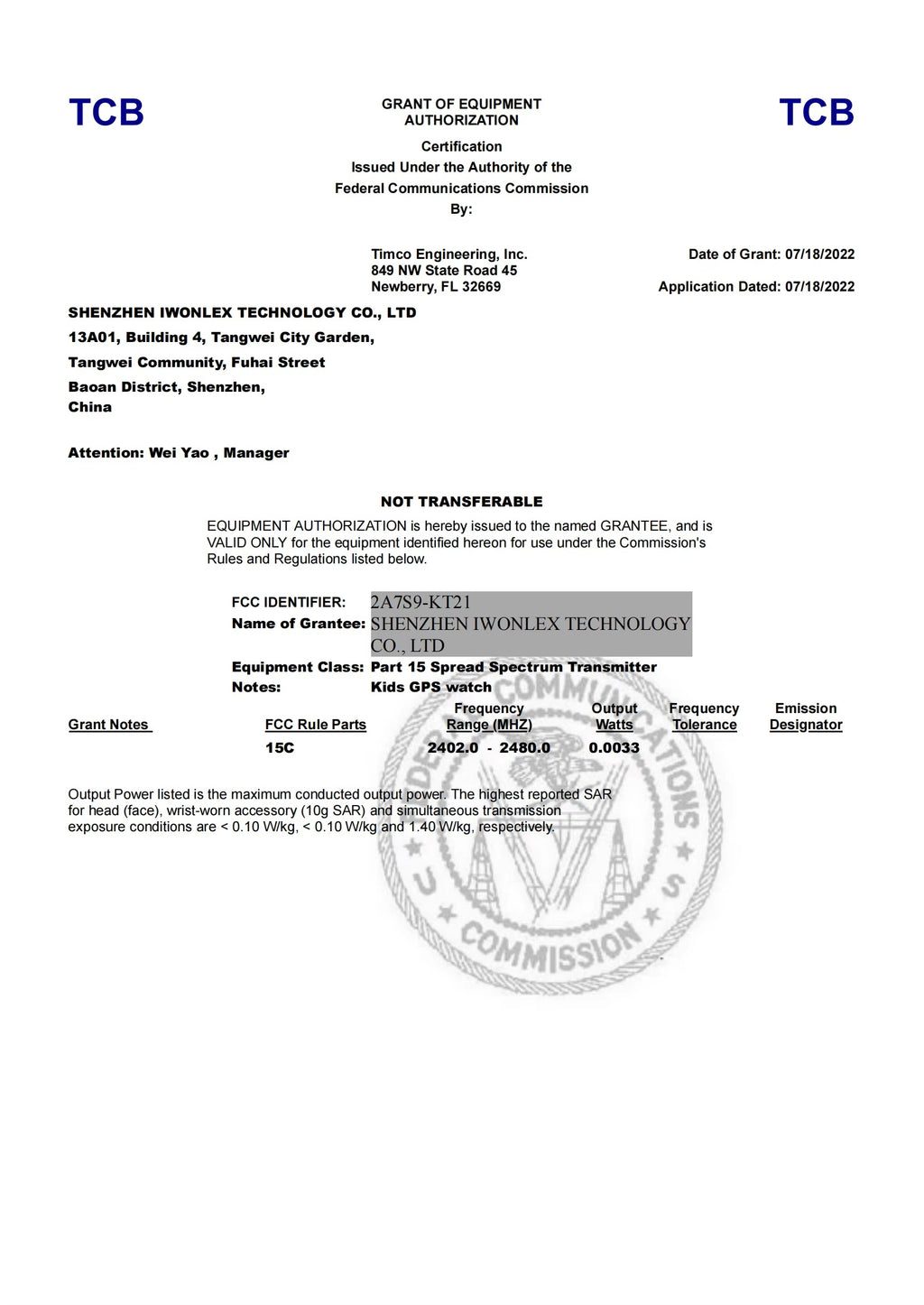 TCB

GRANT OF EQUIPMENT AUTHORIZATION

TCB

Certification
Issued Under the Authority of the
Federal Communications Commission
By:

Timco Engineering, Inc.
849 NW State Road 45
Newberry, FL 32669

Date of Grant: 07/18/2022

Application Dated: 07/18/2022

SHENZHEN IWONLEX TECHNOLOGY CO., LTD
13A01, Building 4, Tangwei City Garden,
Tangwei Community, Fuhai Street
Baoan District, Shenzhen,
China

Attention: Wei Yao , Manager

NOT TRANSFERABLE

EQUIPMENT AUTHORIZATION is hereby issued to the named GRANTEE, and is VALID ONLY for the equipment identified hereon for use under the Commission's Rules and Regulations listed below.

FCC IDENTIFIER: 2A7S9-KT21
Name of Grantee: SHENZHEN IWONLEX TECHNOLOGY CO., LTD
Equipment Class: Part 15 Spread Spectrum Transmitter
Notes: Kids GPS watch

| Grant Notes | FCC Rule Parts | Frequency Range (MHZ) | Output Watts | Frequency Tolerance | Emission Designator |
|---|---|---|---|---|---|
| | 15C | 2402.0 - 2480.0 | 0.0033 | | |

Output Power listed is the maximum conducted output power. The highest reported SAR for head (face), wrist-worn accessory (10g SAR) and simultaneous transmission exposure conditions are < 0.10 W/kg, < 0.10 W/kg and 1.40 W/kg, respectively.

FEDERAL COMMUNICATIONS COMMISSION U S